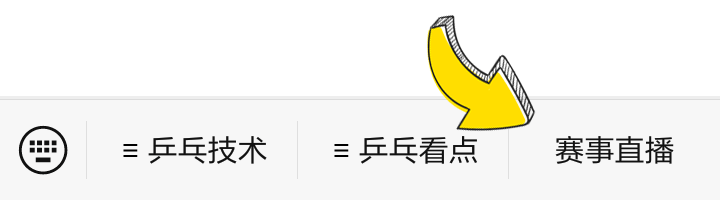 ≡ 乒乓技术

≡ 乒乓看点

赛事直播